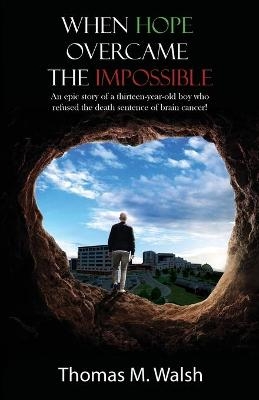 WHEN HOPE OVERCAME THE IMPOSSIBLE

An epic story of a thirteen-year-old boy who refused the death sentence of brain cancer!

Thomas M. Walsh